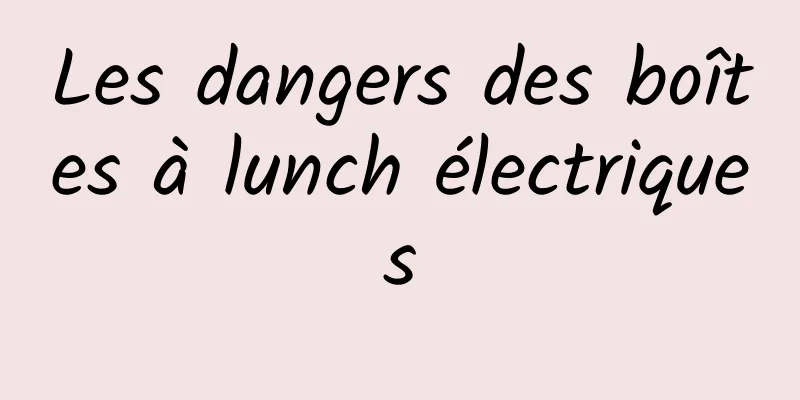 Les dangers des boîtes à lunch électriques